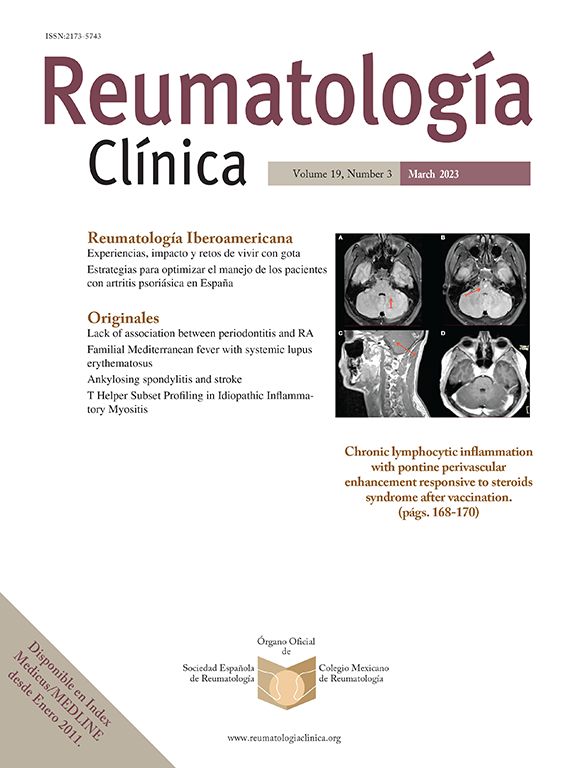 ISSN:2173-5743

Reumatología Clínica

Volume 19, Number 3 March 2023

Reumatología Iberoamericana
Experiencias, impacto y retos de vivir con gota
Estrategias para optimizar el manejo de los pacientes con artritis psoriásica en España

Originales
Lack of association between periodontitis and RA
Familial Mediterranean fever with systemic lupus erythematosus
Ankylosing spondylitis and stroke
T Helper Subset Profiling in Idiopathic Inflammatory Myositis

A B C D

Chronic lymphocytic inflammation with pontine perivascular enhancement responsive to steroids syndrome after vaccination. (págs. 168-170)

Disponible en Index Medicus/MEDLINE desde Enero 2011.

Órgano Oficial de
Sociedad Española de Reumatología
Colegio Mexicano de Reumatología

www.reumatologiaclinica.org